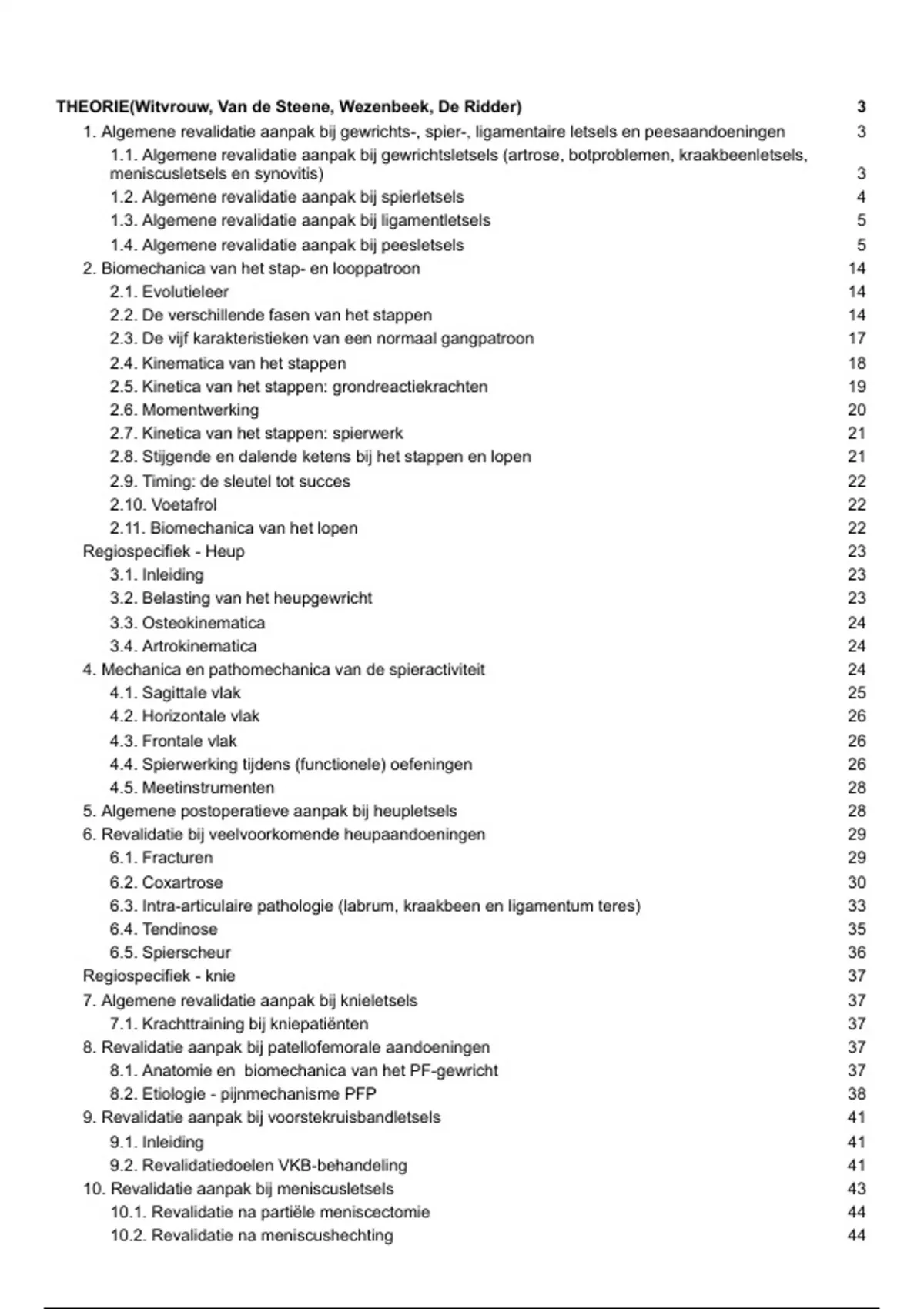 THEORIE(Witvrouw, Van de Steene, Wezenbeek, De Ridder) 3
1. Algemene revalidatie aanpak bij gewrichts-, spier-, ligamentaire letsels en peesaandoeningen 3
1.1. Algemene revalidatie aanpak bij gewrichtsletsels (artrose, botproblemen, kraakbeenletsels, meniscusletsels en synovitis) 3
1.2. Algemene revalidatie aanpak bij spierletsels 4
1.3. Algemene revalidatie aanpak bij ligamentletsels 5
1.4. Algemene revalidatie aanpak bij peesletsels 5
2. Biomechanica van het stap- en looppatroon 14
2.1. Evolutieleer 14
2.2. De verschillende fasen van het stappen 14
2.3. De vijf karakteristieken van een normaal gangpatroon 17
2.4. Kinematica van het stappen 18
2.5. Kinetica van het stappen: grondreactiekrachten 19
2.6. Momentwerking 20
2.7. Kinetica van het stappen: spierwerk 21
2.8. Stijgende en dalende ketens bij het stappen en lopen 21
2.9. Timing: de sleutel tot succes 22
2.10. Voetafrol 22
2.11. Biomechanica van het lopen 22
Regiospecifiek - Heup 23
3.1. Inleiding 23
3.2. Belasting van het heupgewricht 23
3.3. Osteokinematica 24
3.4. Artrokinematica 24
4. Mechanica en pathomechanica van de spieractiviteit 24
4.1. Sagittale vlak 25
4.2. Horizontale vlak 26
4.3. Frontale vlak 26
4.4. Spierwerking tijdens (functionele) oefeningen 26
4.5. Meetinstrumenten 28
5. Algemene postoperatieve aanpak bij heupletsels 28
6. Revalidatie bij veelvoorkomende heupaandoeningen 29
6.1. Fracturen 29
6.2. Coxartrose 30
6.3. Intra-articulaire pathologie (labrum, kraakbeen en ligamentum teres) 33
6.4. Tendinose 35
6.5. Spierscheur 36
Regiospecifiek - knie 37
7. Algemene revalidatie aanpak bij knieletsels 37
7.1. Krachttraining bij kniepatiënten 37
8. Revalidatie aanpak bij patellofemorale aandoeningen 37
8.1. Anatomie en biomechanica van het PF-gewricht 37
8.2. Etiologie - pijnmechanisme PFP 38
9. Revalidatie aanpak bij voorstekruisbandletsels 41
9.1. Inleiding 41
9.2. Revalidatiedoelen VKB-behandeling 41
10. Revalidatie aanpak bij meniscusletsels 43
10.1. Revalidatie na partiële meniscectomie 44
10.2. Revalidatie na meniscushechting 44